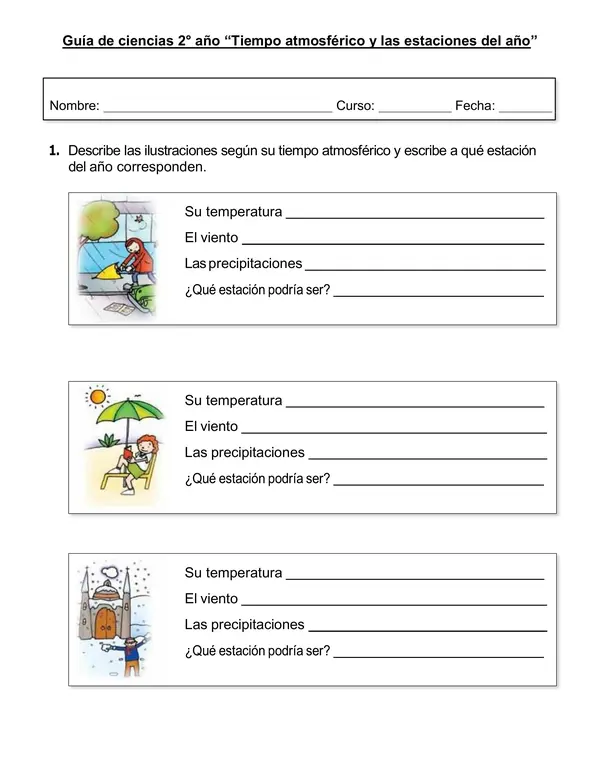 Guía de ciencias 2° año "Tiempo atmosférico y las estaciones del año"

Nombre: ____ Curso: ____ Fecha: ____

1. Describe las ilustraciones según su tiempo atmosférico y escribe a qué estación del año corresponden.

Su temperatura ____
El viento ____
Las precipitaciones ____
¿Qué estación podría ser? ____

Su temperatura ____
El viento ____
Las precipitaciones ____
¿Qué estación podría ser? ____

Su temperatura ____
El viento ____
Las precipitaciones ____
¿Qué estación podría ser? ____